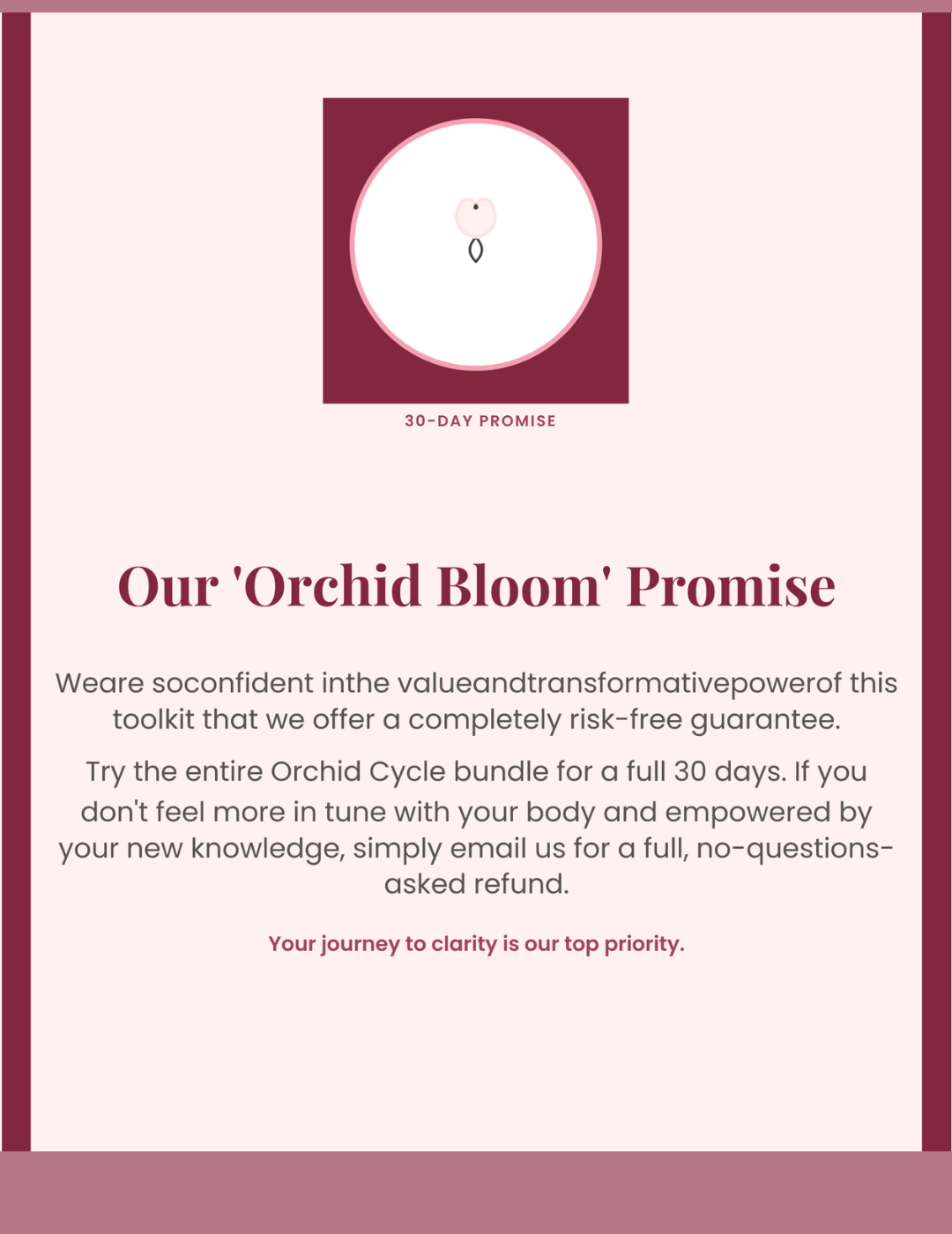 30-DAY PROMISE

Our 'Orchid Bloom' Promise

Weare soconfident inthe valueandtransformativepowerof this toolkit that we offer a completely risk-free guarantee.

Try the entire Orchid Cycle bundle for a full 30 days. If you don't feel more in tune with your body and empowered by your new knowledge, simply email us for a full, no-questions-asked refund.

Your journey to clarity is our top priority.